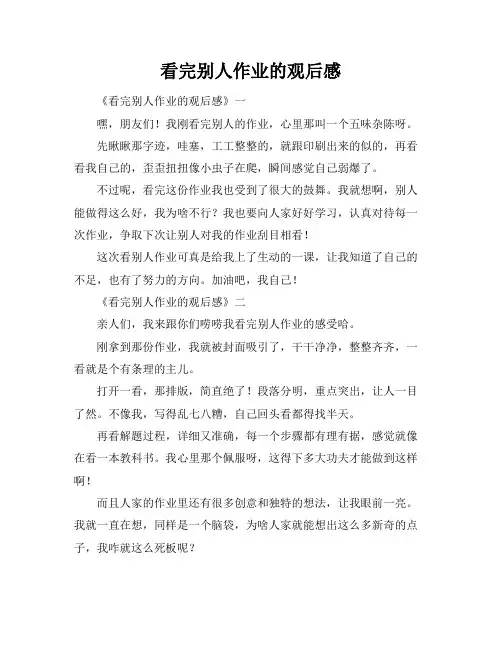 看完别人作业的观后感

《看完别人作业的观后感》一

嘿，朋友们！我刚看完别人的作业，心里那叫一个五味杂陈呀。

先瞅瞅那字迹，哇塞，工工整整的，就跟印刷出来的似的，再看看我自己的，歪歪扭扭像小虫子在爬，瞬间感觉自己弱爆了。

不过呢，看完这份作业我也受到了很大的鼓舞。我就想啊，别人能做得这么好，我为啥不行？我也要向人家好好学习，认真对待每一次作业，争取下次让别人对我的作业刮目相看！

这次看别人作业可真是给我上了生动的一课，让我知道了自己的不足，也有了努力的方向。加油吧，我自己！

《看完别人作业的观后感》二

亲人们，我来跟你们唠唠我看完别人作业的感受哈。

刚拿到那份作业，我就被封面吸引了，干干净净，整整齐齐，一看就是个有条理的主儿。

打开一看，那排版，简直绝了！段落分明，重点突出，让人一目了然。不像我，写得乱七八糟，自己回头看都得找半天。

再看解题过程，详细又准确，每一个步骤都有理有据，感觉就像在看一本教科书。我心里那个佩服呀，这得下多大功夫才能做到这样啊！

而且人家的作业里还有很多创意和独特的想法，让我眼前一亮。我就一直在想，同样是一个脑袋，为啥人家就能想出这么多新奇的点子，我咋就这么死板呢？